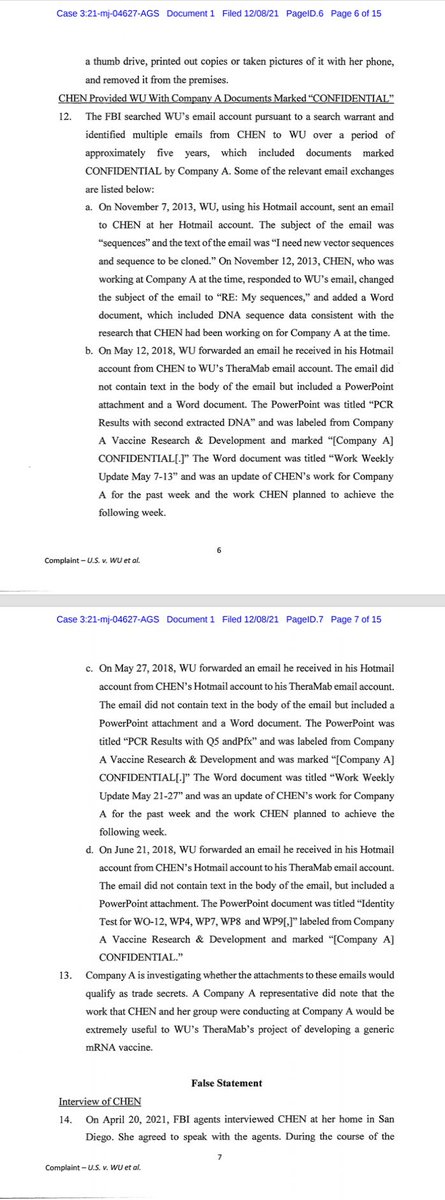 Case 3:21-mj-04627-AGS Document 1 Filed 12/08/21 PageID.6 Page 6 of 15

a thumb drive, printed out copies or taken pictures of it with her phone, and removed it from the premises.

CHEN Provided WU With Company A Documents Marked "CONFIDENTIAL"

12. The FBI searched WU's email account pursuant to a search warrant and identified multiple emails from CHEN to WU over a period of approximately five years, which included documents marked CONFIDENTIAL by Company A. Some of the relevant email exchanges are listed below:

a. On November 7, 2013, WU, using his Hotmail account, sent an email to CHEN at her Hotmail account. The subject of the email was "sequences" and the text of the email was "I need new vector sequences and sequence to be cloned." On November 12, 2013, CHEN, who was working at Company A at the time, responded to WU's email, changed the subject of the email to "RE: My sequences," and added a Word document, which included DNA sequence data consistent with the research that CHEN had been working on for Company A at the time.

b. On May 12, 2018, WU forwarded an email he received in his Hotmail account from CHEN to WU's TheraMab email account. The email did not contain text in the body of the email but included a PowerPoint attachment and a Word document. The PowerPoint was titled "PCR Results with second extracted DNA" and was labeled from Company A Vaccine Research & Development and marked "[Company A] CONFIDENTIAL[.]" The Word document was titled "Work Weekly Update May 7-13" and was an update of CHEN's work for Company A for the past week and the work CHEN planned to achieve the following week.

6

Complaint – U.S. v. WU et al.

Case 3:21-mj-04627-AGS Document 1 Filed 12/08/21 PageID.7 Page 7 of 15

c. On May 27, 2018, WU forwarded an email he received in his Hotmail account from CHEN's Hotmail account to his TheraMab email account. The email did not contain text in the body of the email but included a PowerPoint attachment and a Word document. The PowerPoint was titled "PCR Results with Q5 andPfx" and was labeled from Company A Vaccine Research & Development and was marked "[Company A] CONFIDENTIAL[.]" The Word document was titled "Work Weekly Update May 21-27" and was an update of CHEN's work for Company A for the past week and the work CHEN planned to achieve the following week.

d. On June 21, 2018, WU forwarded an email he received in his Hotmail account from CHEN's Hotmail account to his TheraMab email account. The email did not contain text in the body of the email, but included a PowerPoint attachment. The PowerPoint document was titled "Identity Test for WO-12, WP4, WP7, WP8 and WP9[,]" labeled from Company A Vaccine Research & Development and marked "[Company A] CONFIDENTIAL."

13. Company A is investigating whether the attachments to these emails would qualify as trade secrets. A Company A representative did note that the work that CHEN and her group were conducting at Company A would be extremely useful to WU's TheraMab's project of developing a generic mRNA vaccine.

False Statement

Interview of CHEN

14. On April 20, 2021, FBI agents interviewed CHEN at her home in San Diego. She agreed to speak with the agents. During the course of the

7

Complaint – U.S. v. WU et al.